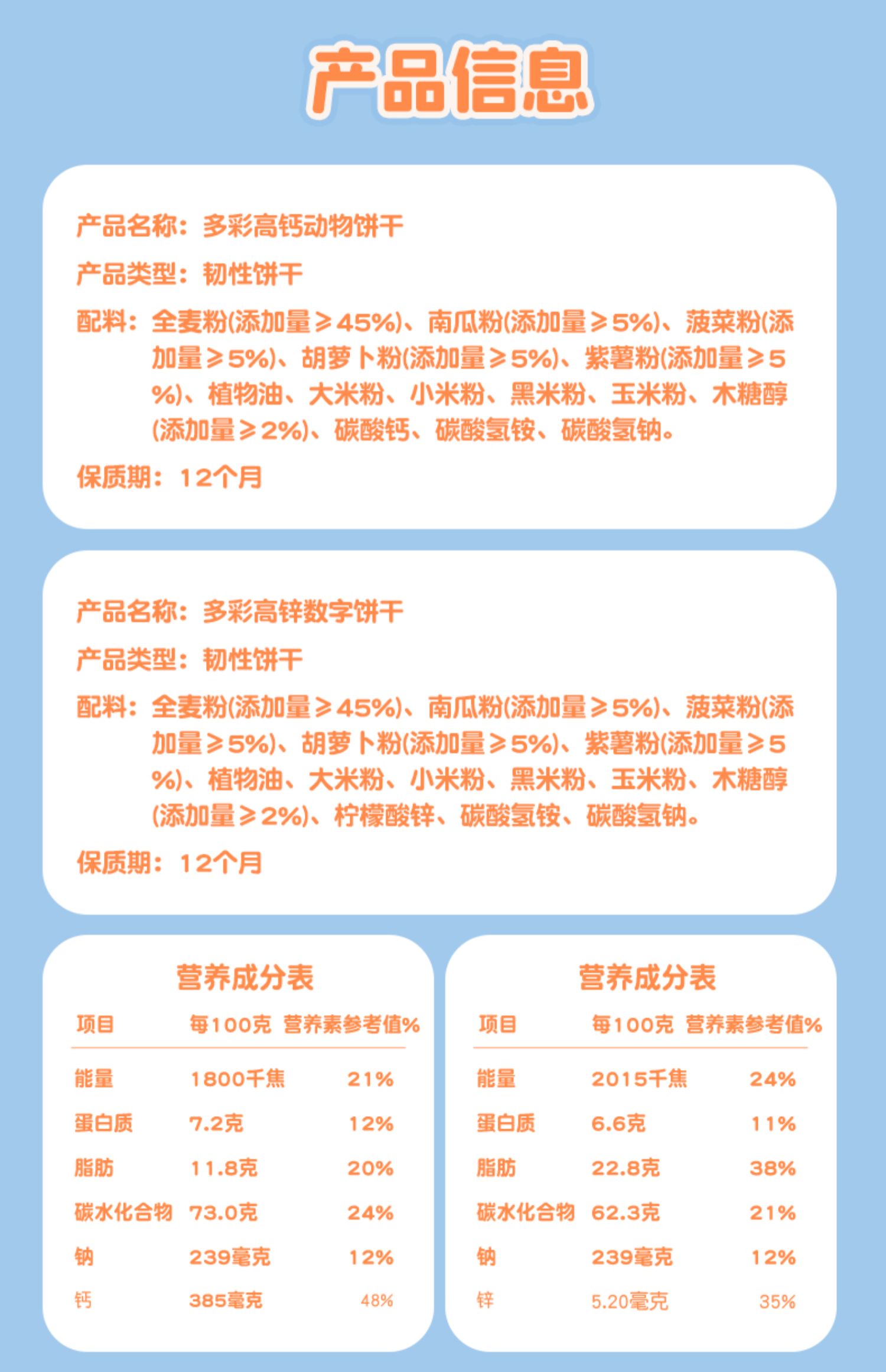 产品信息

产品名称：多彩高钙动物饼干

产品类型：韧性饼干

配料：全麦粉(添加量≥45%)、南瓜粉(添加量≥5%)、菠菜粉(添加量≥5%)、胡萝卜粉(添加量≥5%)、紫薯粉(添加量≥5%)、植物油、大米粉、小米粉、黑米粉、玉米粉、木糖醇(添加量≥2%)、碳酸钙、碳酸氢铵、碳酸氢钠。

保质期：12个月

产品名称：多彩高锌数字饼干

产品类型：韧性饼干

配料：全麦粉(添加量≥45%)、南瓜粉(添加量≥5%)、菠菜粉(添加量≥5%)、胡萝卜粉(添加量≥5%)、紫薯粉(添加量≥5%)、植物油、大米粉、小米粉、黑米粉、玉米粉、木糖醇(添加量≥2%)、柠檬酸锌、碳酸氢铵、碳酸氢钠。

保质期：12个月

营养成分表

| 项目 | 每100克 | 营养素参考值% |
|---|---|---|
| 能量 | 1800千焦 | 21% |
| 蛋白质 | 7.2克 | 12% |
| 脂肪 | 11.8克 | 20% |
| 碳水化合物 | 73.0克 | 24% |
| 钠 | 239毫克 | 12% |
| 钙 | 385毫克 | 48% |

营养成分表

| 项目 | 每100克 | 营养素参考值% |
|---|---|---|
| 能量 | 2015千焦 | 24% |
| 蛋白质 | 6.6克 | 11% |
| 脂肪 | 22.8克 | 38% |
| 碳水化合物 | 62.3克 | 21% |
| 钠 | 239毫克 | 12% |
| 锌 | 5.20毫克 | 35% |